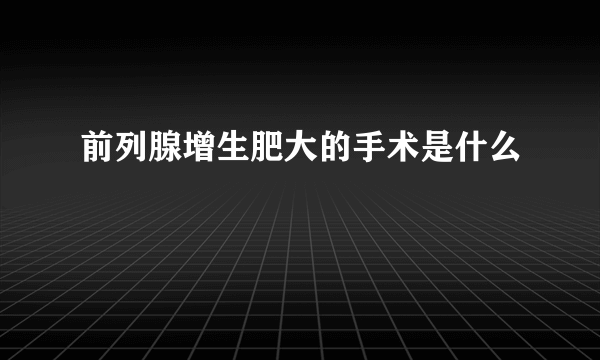 前列腺增生肥大的手术是什么